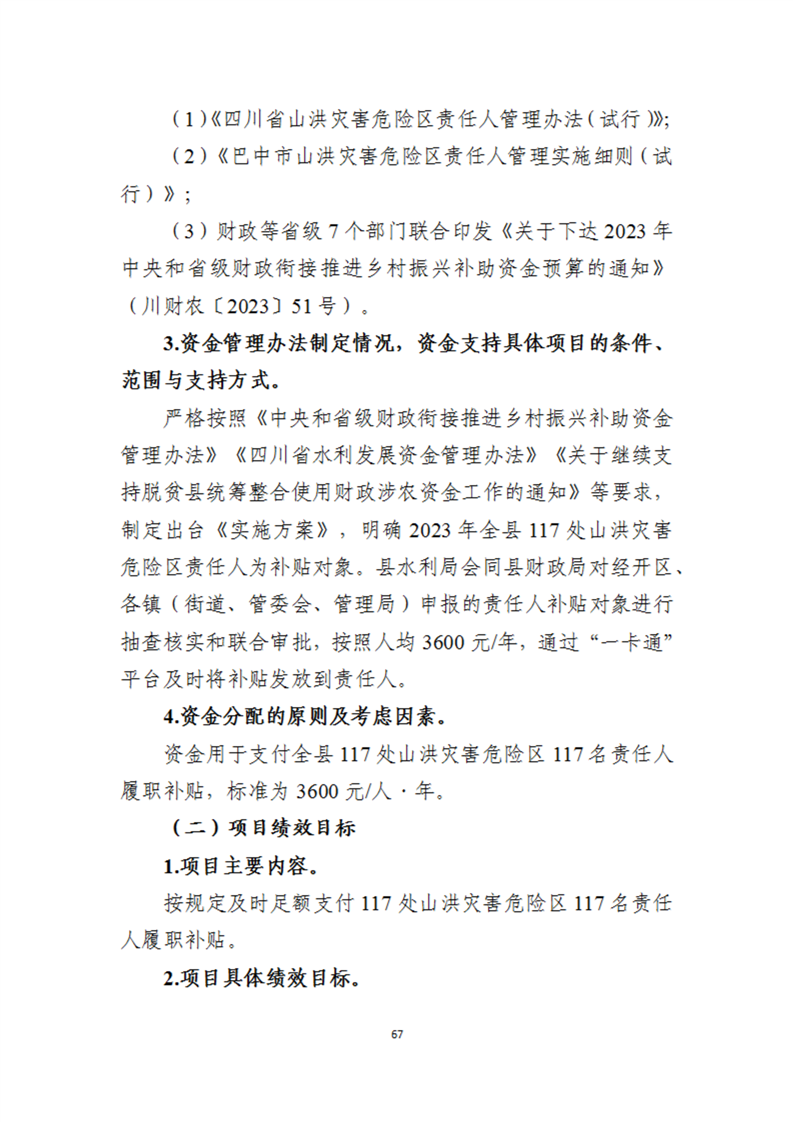 （1）《四川省山洪灾害危险区责任人管理办法（试行）》;

（2）《巴中市山洪灾害危险区责任人管理实施细则（试行）》；

（3）财政等省级 7 个部门联合印发《关于下达 2023 年中央和省级财政衔接推进乡村振兴补助资金预算的通知》（川财农〔2023〕51 号）。

3.资金管理办法制定情况，资金支持具体项目的条件、范围与支持方式。

严格按照《中央和省级财政衔接推进乡村振兴补助资金管理办法》《四川省水利发展资金管理办法》《关于继续支持脱贫县统筹整合使用财政涉农资金工作的通知》等要求，制定出台《实施方案》，明确 2023 年全县 117 处山洪灾害危险区责任人为补贴对象。县水利局会同县财政局对经开区、各镇（街道、管委会、管理局）申报的责任人补贴对象进行抽查核实和联合审批，按照人均 3600 元/年，通过“一卡通”平台及时将补贴发放到责任人。

4.资金分配的原则及考虑因素。

资金用于支付全县 117 处山洪灾害危险区 117 名责任人履职补贴，标准为 3600 元/人·年。

（二）项目绩效目标

1.项目主要内容。

按规定及时足额支付 117 处山洪灾害危险区 117 名责任人履职补贴。

2.项目具体绩效目标。

67